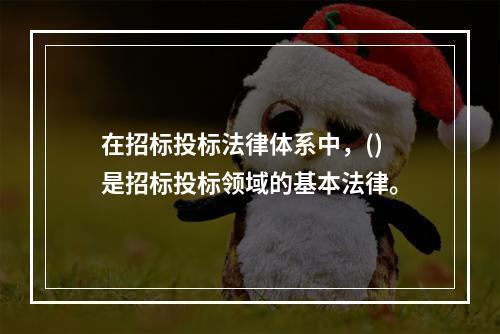 在招标投标法律体系中，()是招标投标领域的基本法律。